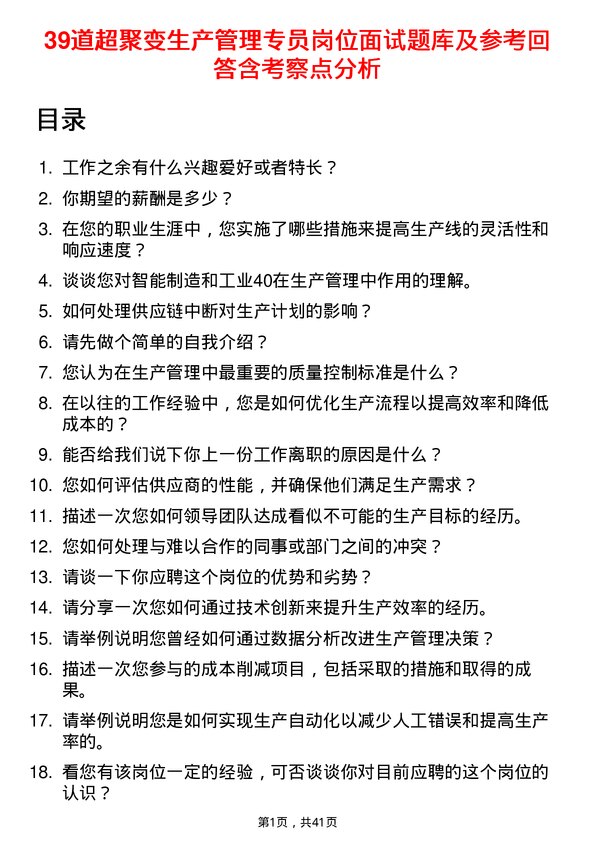 39道超聚变生产管理专员岗位面试题库及参考回答含考察点分析

目录

1. 工作之余有什么兴趣爱好或者特长？
2. 你期望的薪酬是多少？
3. 在您的职业生涯中，您实施了哪些措施来提高生产线的灵活性和响应速度？
4. 谈谈您对智能制造和工业40在生产管理中作用的理解。
5. 如何处理供应链中断对生产计划的影响？
6. 请先做个简单的自我介绍？
7. 您认为在生产管理中最重要的质量控制标准是什么？
8. 在以往的工作经验中，您是如何优化生产流程以提高效率和降低成本的？
9. 能否给我们说下你上一份工作离职的原因是什么？
10. 您如何评估供应商的性能，并确保他们满足生产需求？
11. 描述一次您如何领导团队达成看似不可能的生产目标的经历。
12. 您如何处理与难以合作的同事或部门之间的冲突？
13. 请谈一下你应聘这个岗位的优势和劣势？
14. 请分享一次您如何通过技术创新来提升生产效率的经历。
15. 请举例说明您曾经如何通过数据分析改进生产管理决策？
16. 描述一次您参与的成本削减项目，包括采取的措施和取得的成果。
17. 请举例说明您是如何实现生产自动化以减少人工错误和提高生产率的。
18. 看您有该岗位一定的经验，可否谈谈你对目前应聘的这个岗位的认识？

第1页，共41页